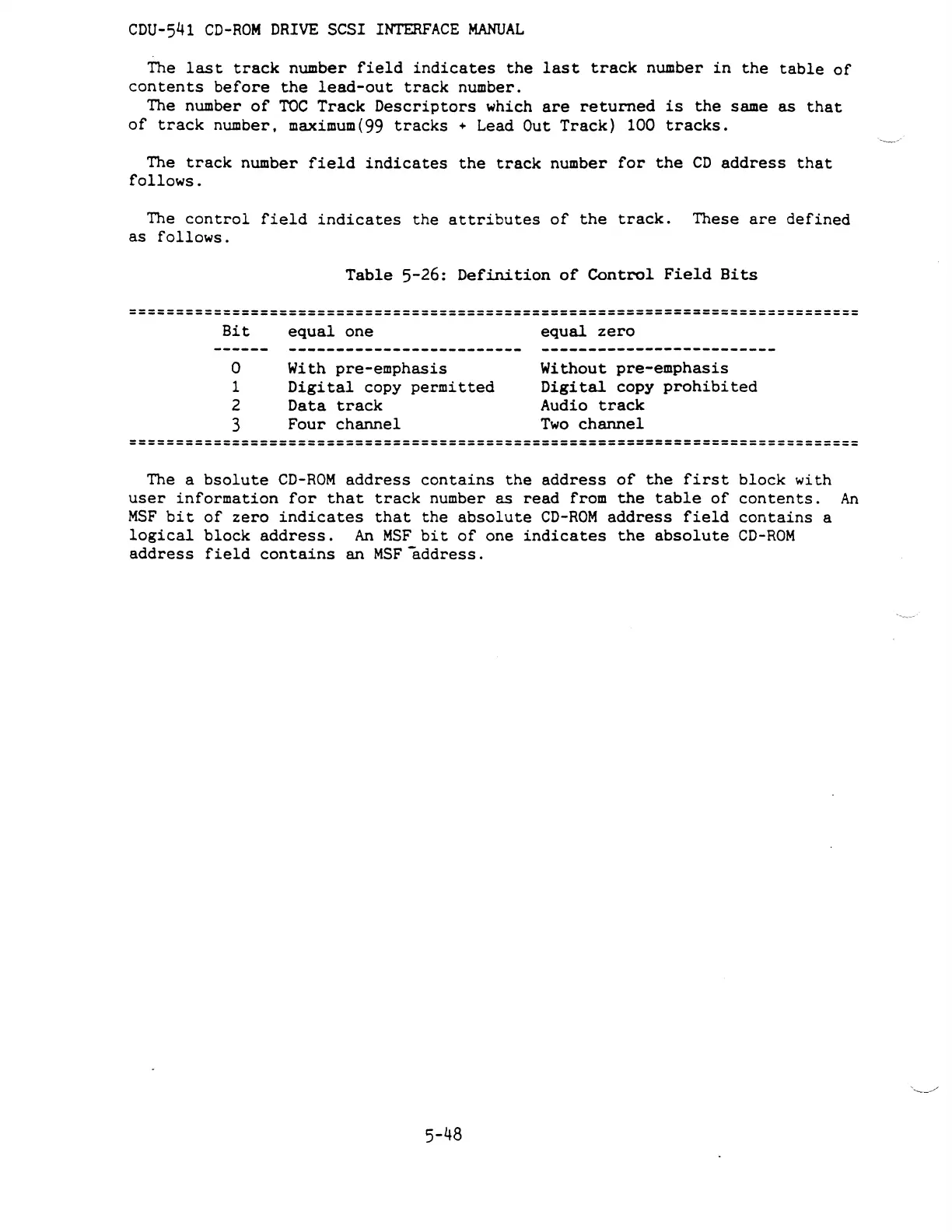 CDU-541 CD-ROM DRIVE SCSI INTERFACE MANUAL

The last track number field indicates the last track number in the table of contents before the lead-out track number.
The number of TOC Track Descriptors which are returned is the same as that of track number, maximum(99 tracks + Lead Out Track) 100 tracks.

The track number field indicates the track number for the CD address that follows.

The control field indicates the attributes of the track. These are defined as follows.

Table 5-26: Definition of Control Field Bits

| Bit | equal one | equal zero |
|---|---|---|
| 0 | With pre-emphasis | Without pre-emphasis |
| 1 | Digital copy permitted | Digital copy prohibited |
| 2 | Data track | Audio track |
| 3 | Four channel | Two channel |

The a bsolute CD-ROM address contains the address of the first block with user information for that track number as read from the table of contents. An MSF bit of zero indicates that the absolute CD-ROM address field contains a logical block address. An MSF bit of one indicates the absolute CD-ROM address field contains an MSF address.

5-48